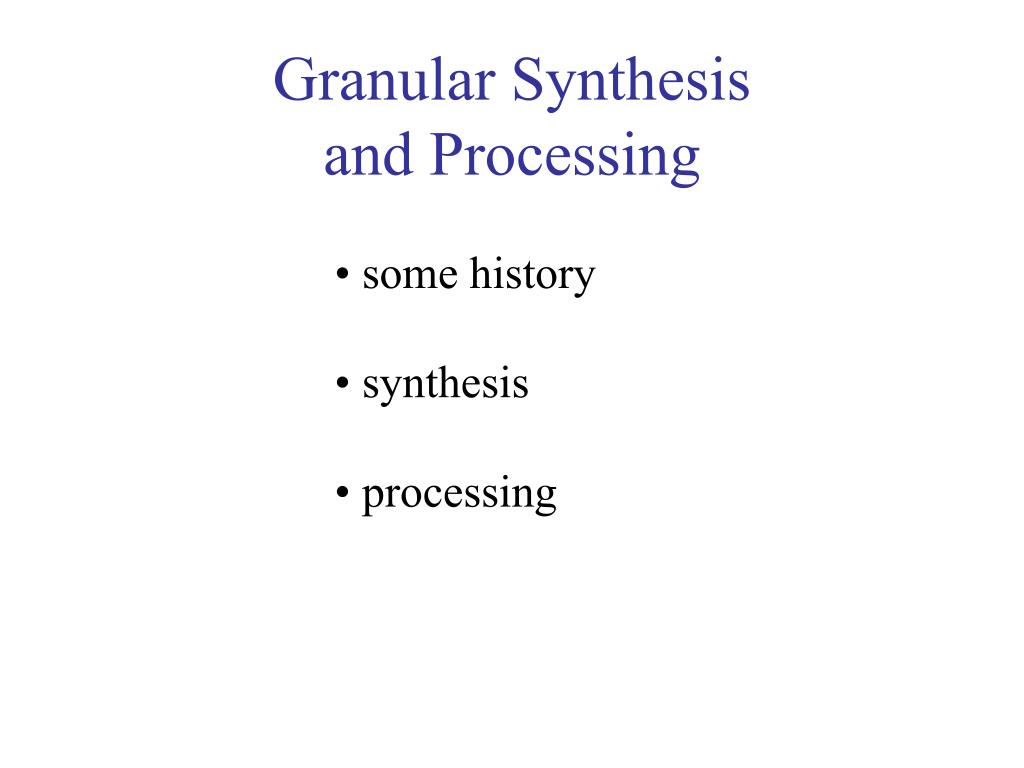 Granular Synthesis
and Processing

• some history

• synthesis

• processing